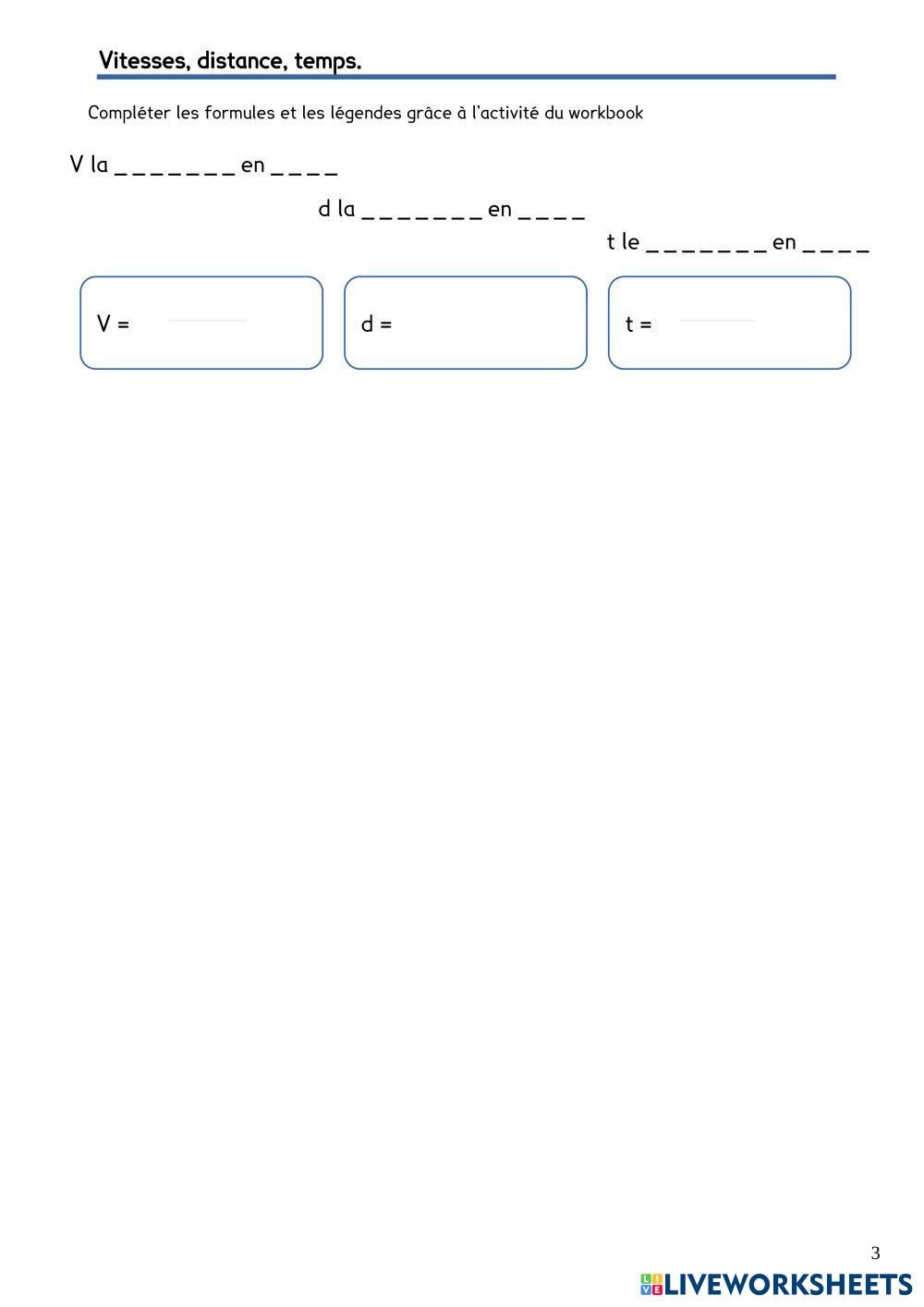 Vitesses, distance, temps.

Compléter les formules et les légendes grâce à l'activité du workbook

V la _ _ _ _ _ _ _ en _ _ _ _

d la _ _ _ _ _ _ _ en _ _ _ _

t le _ _ _ _ _ _ _ en _ _ _ _

V =

d =

t =

3

LIVEWORKSHEETS